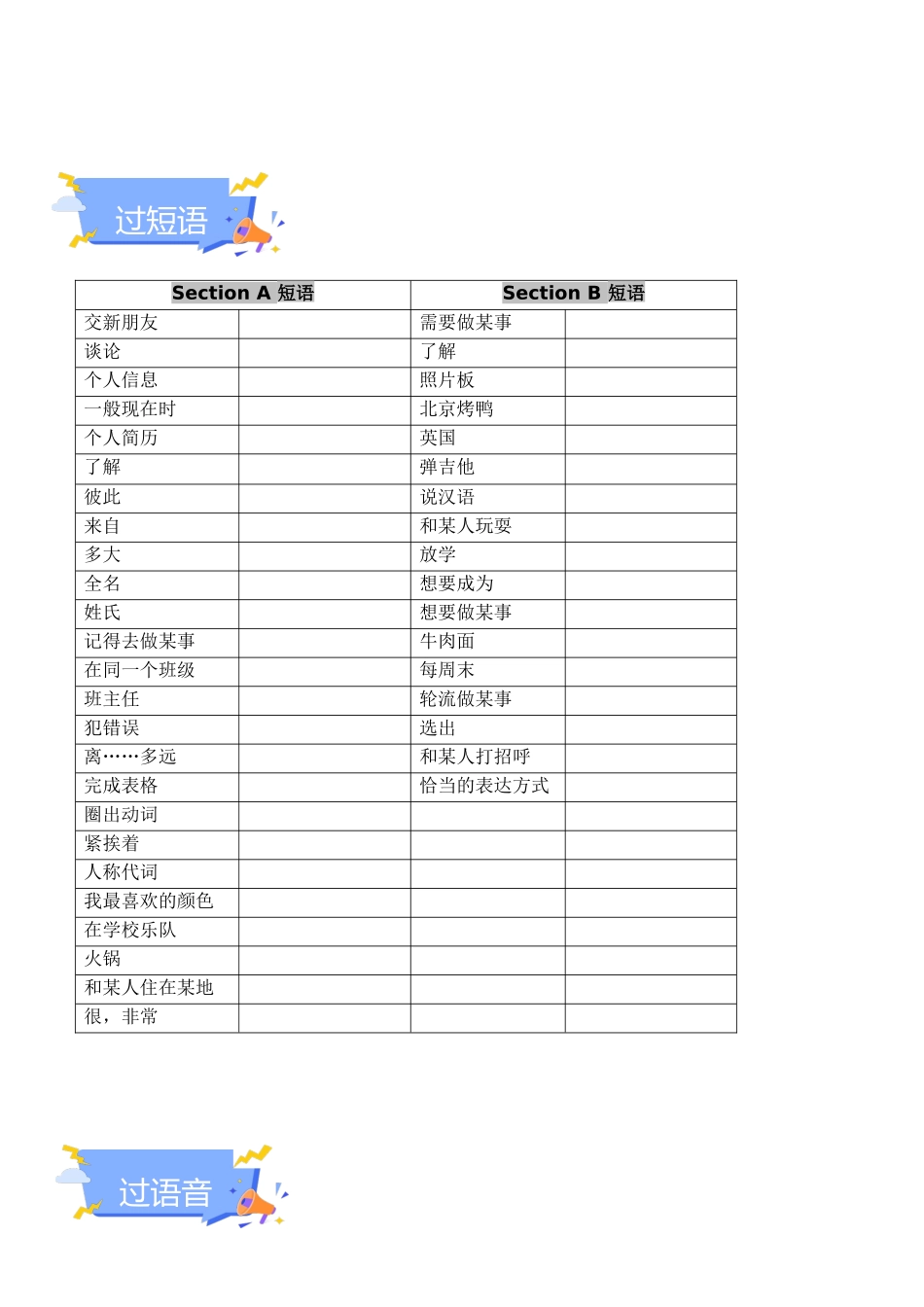 过短语

| Section A 短语 | | Section B 短语 | |
|---|---|---|---|
| 交新朋友 | | 需要做某事 | |
| 谈论 | | 了解 | |
| 个人信息 | | 照片板 | |
| 一般现在时 | | 北京烤鸭 | |
| 个人简历 | | 英国 | |
| 了解 | | 弹吉他 | |
| 彼此 | | 说汉语 | |
| 来自 | | 和某人玩耍 | |
| 多大 | | 放学 | |
| 全名 | | 想要成为 | |
| 姓氏 | | 想要做某事 | |
| 记得去做某事 | | 牛肉面 | |
| 在同一个班级 | | 每周末 | |
| 班主任 | | 轮流做某事 | |
| 犯错误 | | 选出 | |
| 离……多远 | | 和某人打招呼 | |
| 完成表格 | | 恰当的表达方式 | |
| 圈出动词 | | | |
| 紧挨着 | | | |
| 人称代词 | | | |
| 我最喜欢的颜色 | | | |
| 在学校乐队 | | | |
| 火锅 | | | |
| 和某人住在某地 | | | |
| 很，非常 | | | |

过语音